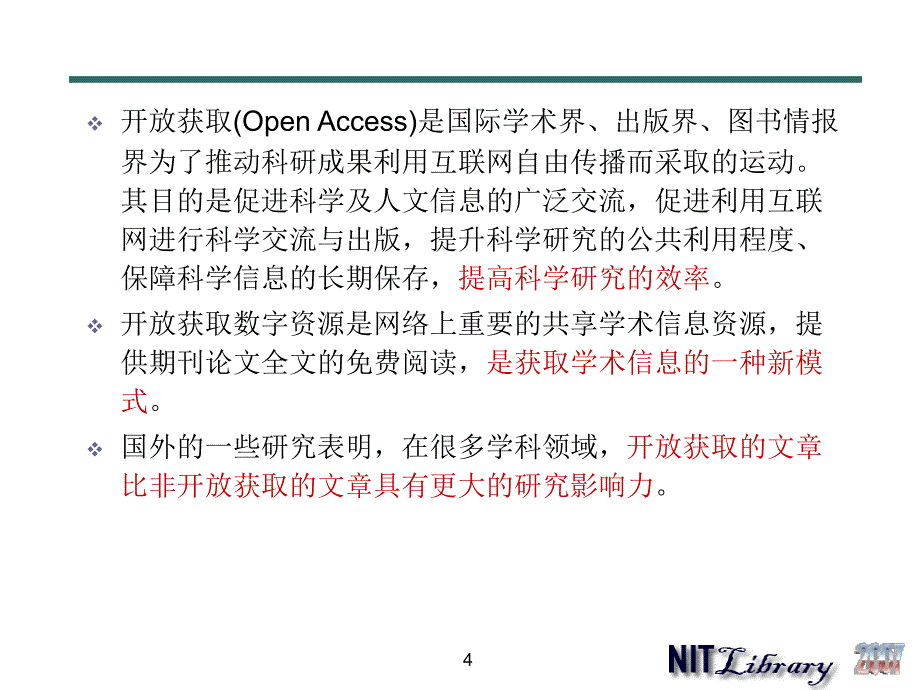 ❖ 开放获取(Open Access)是国际学术界、出版界、图书情报界为了推动科研成果利用互联网自由传播而采取的运动。其目的是促进科学及人文信息的广泛交流，促进利用互联网进行科学交流与出版，提升科学研究的公共利用程度、保障科学信息的长期保存，提高科学研究的效率。

❖ 开放获取数字资源是网络上重要的共享学术信息资源，提供期刊论文全文的免费阅读，是获取学术信息的一种新模式。

❖ 国外的一些研究表明，在很多学科领域，开放获取的文章比非开放获取的文章具有更大的研究影响力。

4

NIT Library 2007